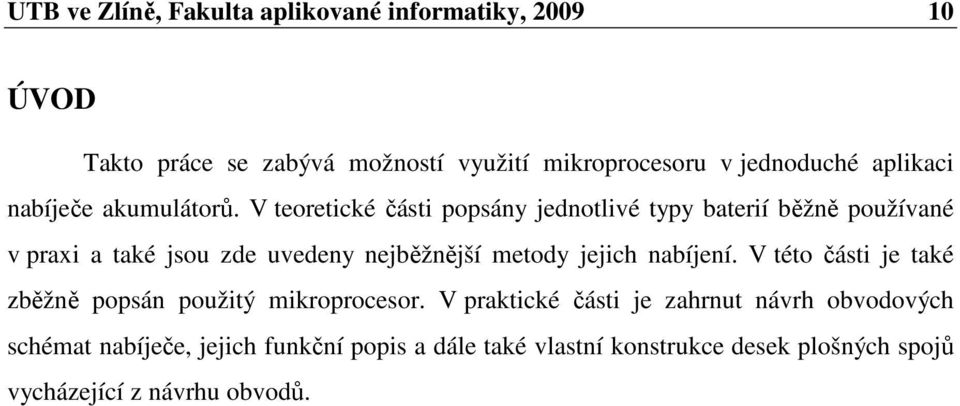 UTB ve Zlíně, Fakulta aplikované informatiky, 2009 10

ÚVOD

Takto práce se zabývá možností využití mikroprocesoru v jednoduché aplikaci nabíječe akumulátorů. V teoretické části popsány jednotlivé typy baterií běžně používané v praxi a také jsou zde uvedeny nejběžnější metody jejich nabíjení. V této části je také zběžně popsán použitý mikroprocesor. V praktické části je zahrnut návrh obvodových schémat nabíječe, jejich funkční popis a dále také vlastní konstrukce desek plošných spojů vycházející z návrhu obvodů.